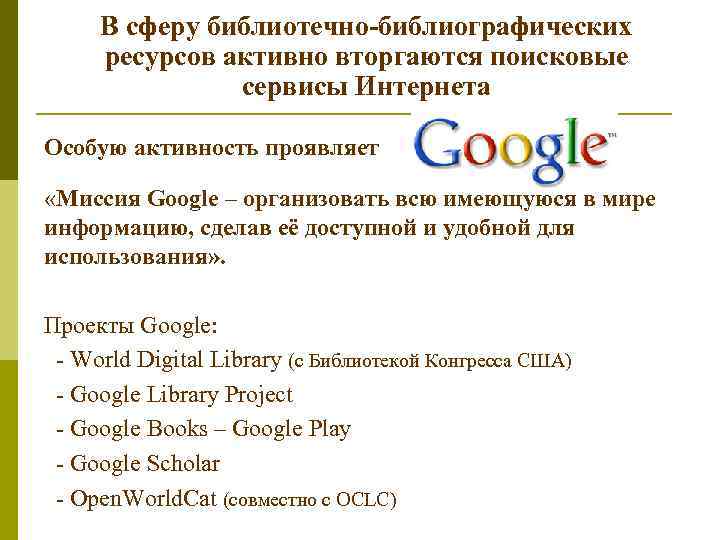 В сферу библиотечно-библиографических ресурсов активно вторгаются поисковые сервисы Интернета

Особую активность проявляет Google™

«Миссия Google – организовать всю имеющуюся в мире информацию, сделав её доступной и удобной для использования».

Проекты Google:
- World Digital Library (с Библиотекой Конгресса США)
- Google Library Project
- Google Books – Google Play
- Google Scholar
- OpenWorldCat (совместно с OCLC)